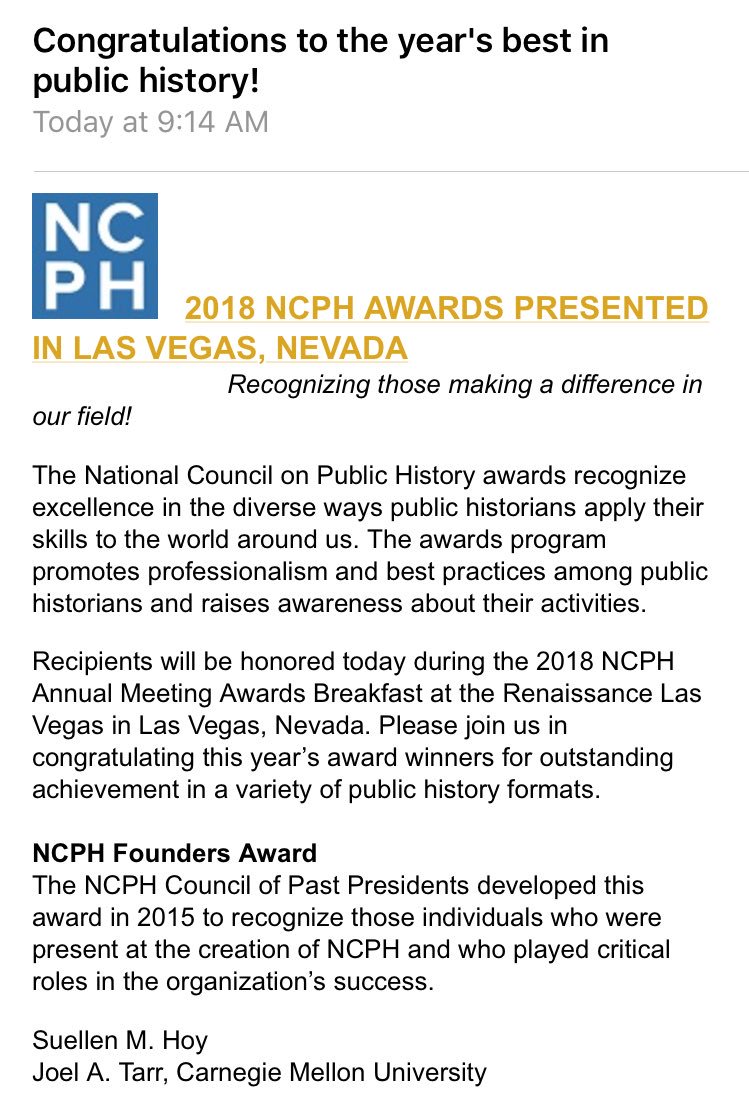 Congratulations to the year's best in public history!
Today at 9:14 AM

NC
PH

2018 NCPH AWARDS PRESENTED IN LAS VEGAS, NEVADA

Recognizing those making a difference in our field!

The National Council on Public History awards recognize excellence in the diverse ways public historians apply their skills to the world around us. The awards program promotes professionalism and best practices among public historians and raises awareness about their activities.

Recipients will be honored today during the 2018 NCPH Annual Meeting Awards Breakfast at the Renaissance Las Vegas in Las Vegas, Nevada. Please join us in congratulating this year's award winners for outstanding achievement in a variety of public history formats.

NCPH Founders Award
The NCPH Council of Past Presidents developed this award in 2015 to recognize those individuals who were present at the creation of NCPH and who played critical roles in the organization's success.

Suellen M. Hoy
Joel A. Tarr, Carnegie Mellon University